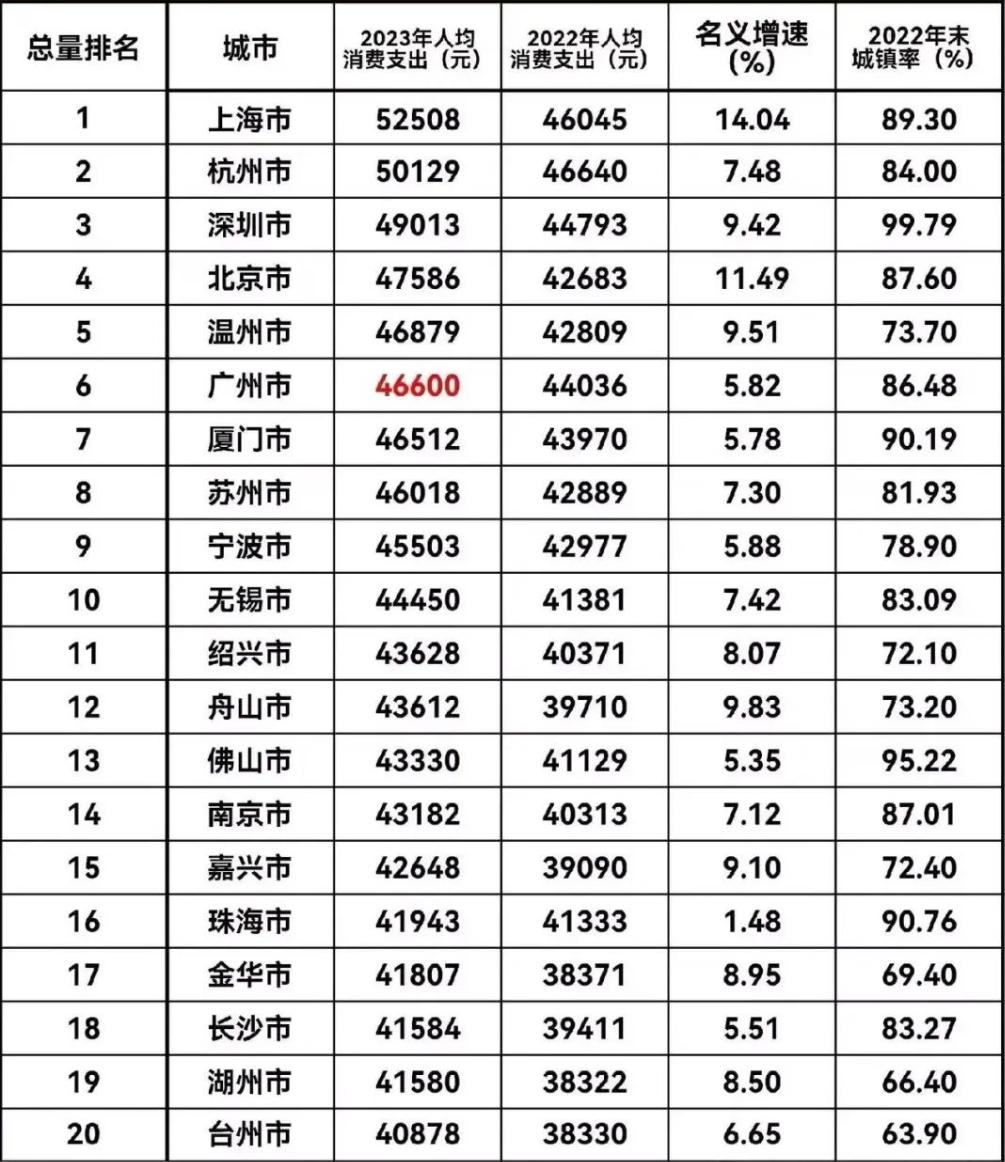 | 总量排名 | 城市 | 2023年人均消费支出（元） | 2022年人均消费支出（元） | 名义增速(%) | 2022年末城镇率（%） |
|---|---|---|---|---|---|
| 1 | 上海市 | 52508 | 46045 | 14.04 | 89.30 |
| 2 | 杭州市 | 50129 | 46640 | 7.48 | 84.00 |
| 3 | 深圳市 | 49013 | 44793 | 9.42 | 99.79 |
| 4 | 北京市 | 47586 | 42683 | 11.49 | 87.60 |
| 5 | 温州市 | 46879 | 42809 | 9.51 | 73.70 |
| 6 | 广州市 | 46600 | 44036 | 5.82 | 86.48 |
| 7 | 厦门市 | 46512 | 43970 | 5.78 | 90.19 |
| 8 | 苏州市 | 46018 | 42889 | 7.30 | 81.93 |
| 9 | 宁波市 | 45503 | 42977 | 5.88 | 78.90 |
| 10 | 无锡市 | 44450 | 41381 | 7.42 | 83.09 |
| 11 | 绍兴市 | 43628 | 40371 | 8.07 | 72.10 |
| 12 | 舟山市 | 43612 | 39710 | 9.83 | 73.20 |
| 13 | 佛山市 | 43330 | 41129 | 5.35 | 95.22 |
| 14 | 南京市 | 43182 | 40313 | 7.12 | 87.01 |
| 15 | 嘉兴市 | 42648 | 39090 | 9.10 | 72.40 |
| 16 | 珠海市 | 41943 | 41333 | 1.48 | 90.76 |
| 17 | 金华市 | 41807 | 38371 | 8.95 | 69.40 |
| 18 | 长沙市 | 41584 | 39411 | 5.51 | 83.27 |
| 19 | 湖州市 | 41580 | 38322 | 8.50 | 66.40 |
| 20 | 台州市 | 40878 | 38330 | 6.65 | 63.90 |